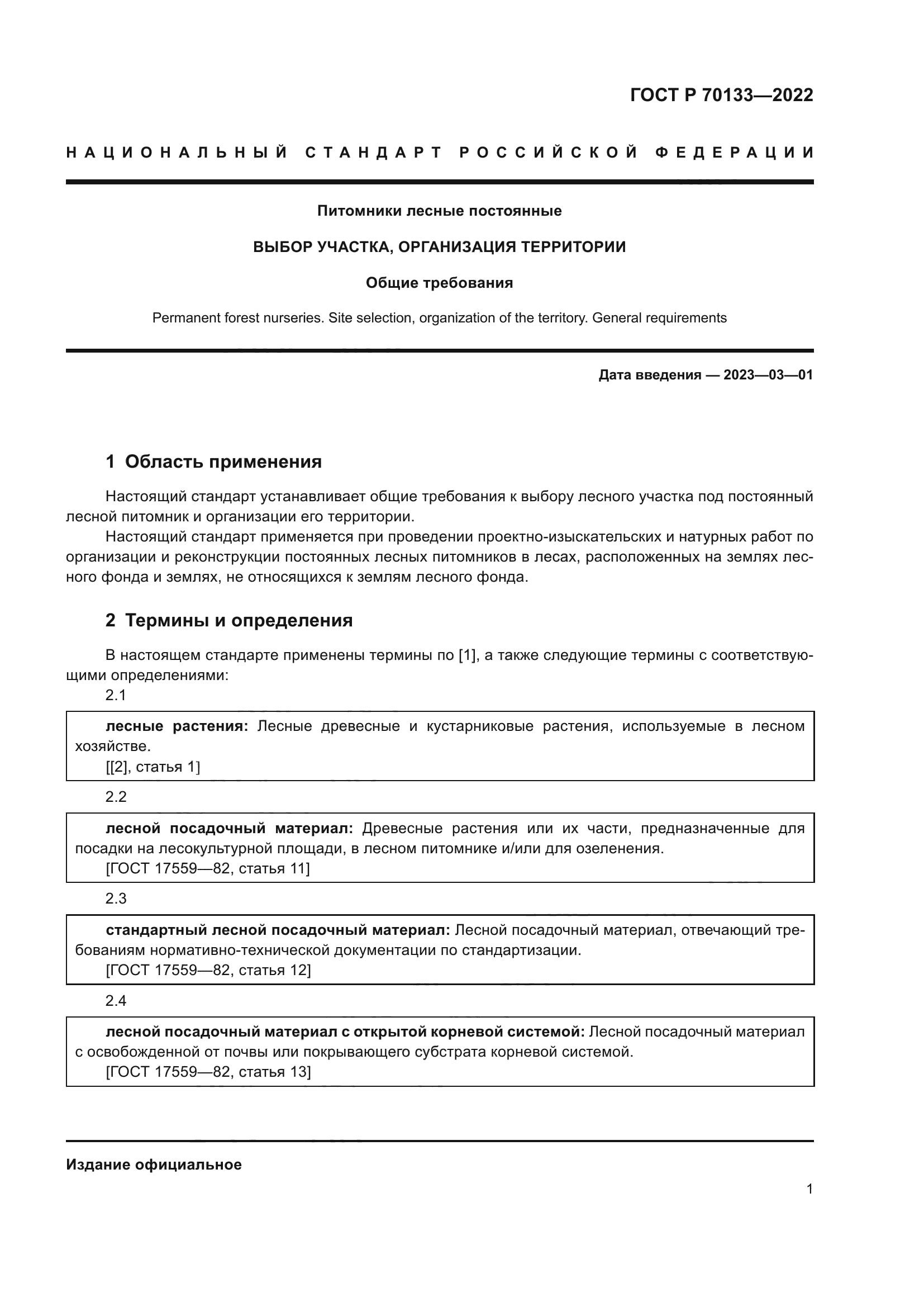 ГОСТ Р 70133—2022

НАЦИОНАЛЬНЫЙ СТАНДАРТ РОССИЙСКОЙ ФЕДЕРАЦИИ

Питомники лесные постоянные

ВЫБОР УЧАСТКА, ОРГАНИЗАЦИЯ ТЕРРИТОРИИ

Общие требования

Permanent forest nurseries. Site selection, organization of the territory. General requirements

Дата введения — 2023—03—01

1 Область применения

Настоящий стандарт устанавливает общие требования к выбору лесного участка под постоянный лесной питомник и организации его территории.

Настоящий стандарт применяется при проведении проектно-изыскательских и натурных работ по организации и реконструкции постоянных лесных питомников в лесах, расположенных на землях лесного фонда и землях, не относящихся к землям лесного фонда.

2 Термины и определения

В настоящем стандарте применены термины по [1], а также следующие термины с соответствующими определениями:

2.1

лесные растения: Лесные древесные и кустарниковые растения, используемые в лесном хозяйстве.
[[2], статья 1]

2.2

лесной посадочный материал: Древесные растения или их части, предназначенные для посадки на лесокультурной площади, в лесном питомнике и/или для озеленения.
[ГОСТ 17559—82, статья 11]

2.3

стандартный лесной посадочный материал: Лесной посадочный материал, отвечающий требованиям нормативно-технической документации по стандартизации.
[ГОСТ 17559—82, статья 12]

2.4

лесной посадочный материал с открытой корневой системой: Лесной посадочный материал с освобожденной от почвы или покрывающего субстрата корневой системой.
[ГОСТ 17559—82, статья 13]

Издание официальное

1